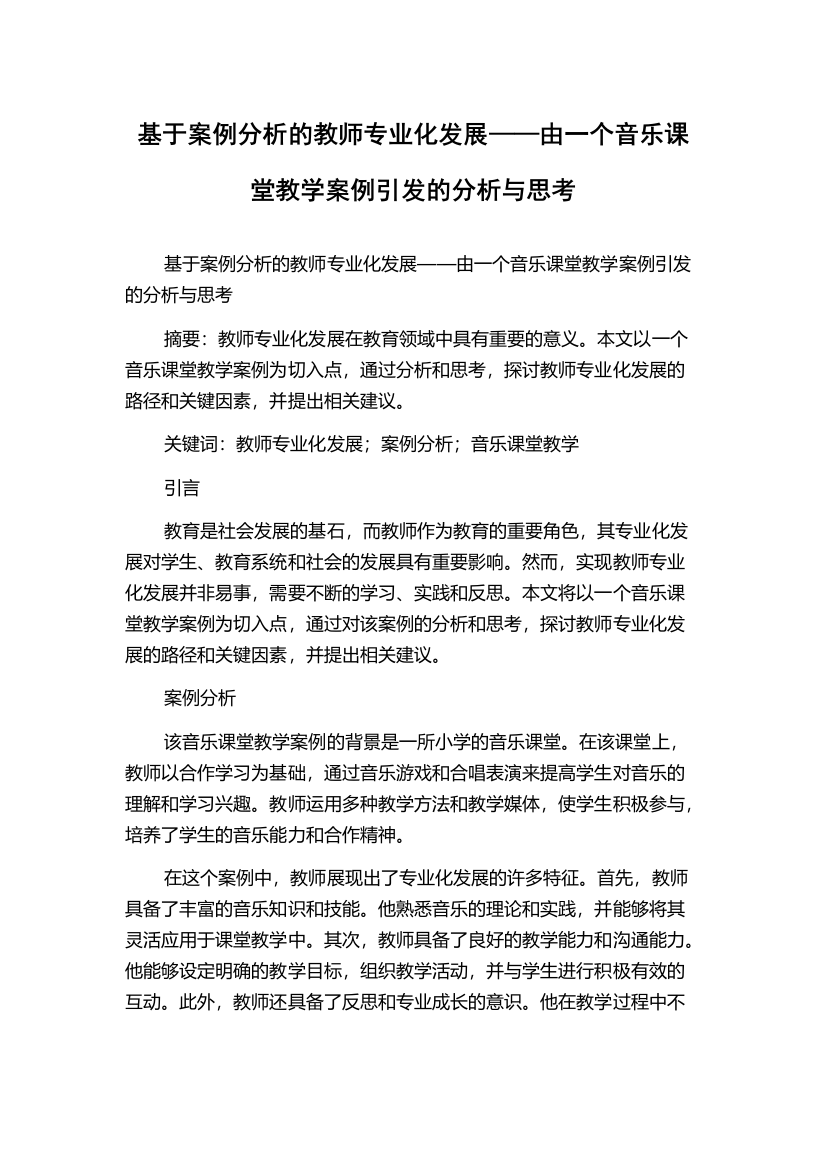 基于案例分析的教师专业化发展——由一个音乐课堂教学案例引发的分析与思考

基于案例分析的教师专业化发展——由一个音乐课堂教学案例引发的分析与思考

摘要：教师专业化发展在教育领域中具有重要的意义。本文以一个音乐课堂教学案例为切入点，通过分析和思考，探讨教师专业化发展的路径和关键因素，并提出相关建议。

关键词：教师专业化发展；案例分析；音乐课堂教学

引言

教育是社会发展的基石，而教师作为教育的重要角色，其专业化发展对学生、教育系统和社会的发展具有重要影响。然而，实现教师专业化发展并非易事，需要不断的学习、实践和反思。本文将以一个音乐课堂教学案例为切入点，通过对该案例的分析和思考，探讨教师专业化发展的路径和关键因素，并提出相关建议。

案例分析

该音乐课堂教学案例的背景是一所小学的音乐课堂。在该课堂上，教师以合作学习为基础，通过音乐游戏和合唱表演来提高学生对音乐的理解和学习兴趣。教师运用多种教学方法和教学媒体，使学生积极参与，培养了学生的音乐能力和合作精神。

在这个案例中，教师展现出了专业化发展的许多特征。首先，教师具备了丰富的音乐知识和技能。他熟悉音乐的理论和实践，并能够将其灵活应用于课堂教学中。其次，教师具备了良好的教学能力和沟通能力。他能够设定明确的教学目标，组织教学活动，并与学生进行积极有效的互动。此外，教师还具备了反思和专业成长的意识。他在教学过程中不